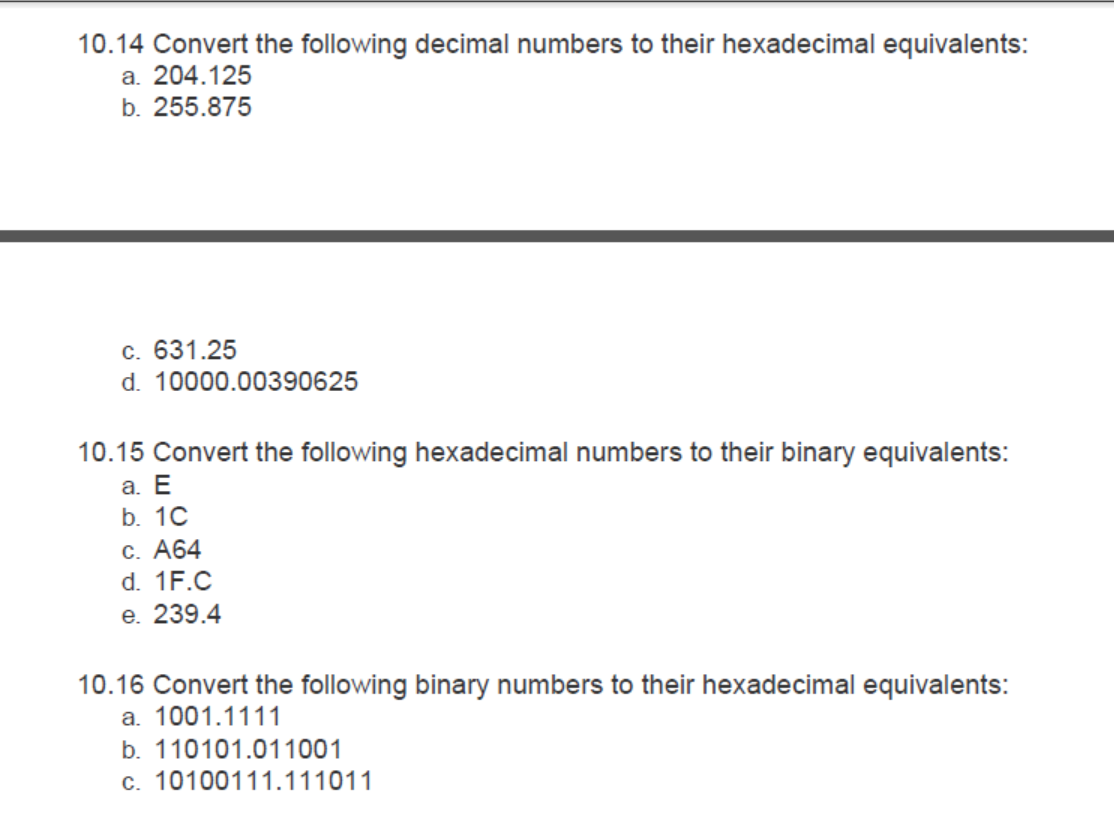 10.14 Convert the following decimal numbers to their hexadecimal equivalents:
a. 204.125
b. 255.875

c. 631.25
d. 10000.00390625

10.15 Convert the following hexadecimal numbers to their binary equivalents:
a. E
b. 1C
c. A64
d. 1F.C
e. 239.4

10.16 Convert the following binary numbers to their hexadecimal equivalents:
a. 1001.1111
b. 110101.011001
c. 10100111.111011